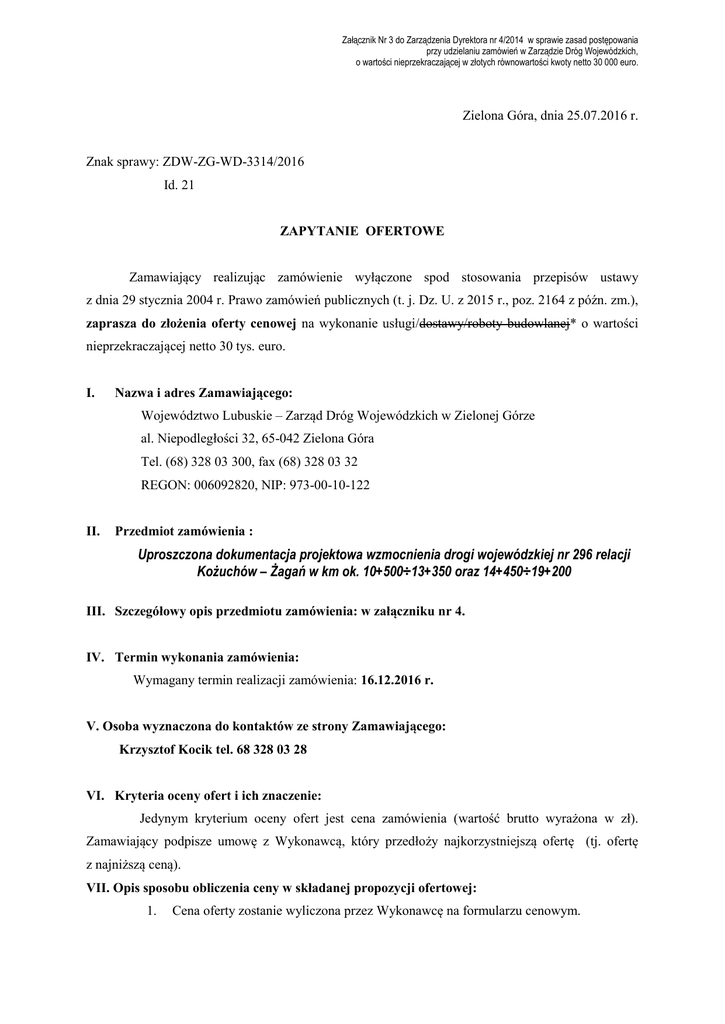 Załącznik Nr 3 do Zarządzenia Dyrektora nr 4/2014 w sprawie zasad postępowania przy udzielaniu zamówień w Zarządzie Dróg Wojewódzkich, o wartości nieprzekraczającej w złotych równowartości kwoty netto 30 000 euro.

Zielona Góra, dnia 25.07.2016 r.

Znak sprawy: ZDW-ZG-WD-3314/2016
Id. 21

ZAPYTANIE OFERTOWE

Zamawiający realizując zamówienie wyłączone spod stosowania przepisów ustawy z dnia 29 stycznia 2004 r. Prawo zamówień publicznych (t. j. Dz. U. z 2015 r., poz. 2164 z późn. zm.), zaprasza do złożenia oferty cenowej na wykonanie usługi/dostawy/roboty budowlanej* o wartości nieprzekraczającej netto 30 tys. euro.

I. Nazwa i adres Zamawiającego:
Województwo Lubuskie – Zarząd Dróg Wojewódzkich w Zielonej Górze
al. Niepodległości 32, 65-042 Zielona Góra
Tel. (68) 328 03 300, fax (68) 328 03 32
REGON: 006092820, NIP: 973-00-10-122

II. Przedmiot zamówienia :
Uproszczona dokumentacja projektowa wzmocnienia drogi wojewódzkiej nr 296 relacji Kożuchów – Żagań w km ok. 10+500÷13+350 oraz 14+450÷19+200

III. Szczegółowy opis przedmiotu zamówienia: w załączniku nr 4.

IV. Termin wykonania zamówienia:
Wymagany termin realizacji zamówienia: 16.12.2016 r.

V. Osoba wyznaczona do kontaktów ze strony Zamawiającego:
Krzysztof Kocik tel. 68 328 03 28

VI. Kryteria oceny ofert i ich znaczenie:
Jedynym kryterium oceny ofert jest cena zamówienia (wartość brutto wyrażona w zł). Zamawiający podpisze umowę z Wykonawcą, który przedłoży najkorzystniejszą ofertę (tj. ofertę z najniższą ceną).
VII. Opis sposobu obliczenia ceny w składanej propozycji ofertowej:
1. Cena oferty zostanie wyliczona przez Wykonawcę na formularzu cenowym.